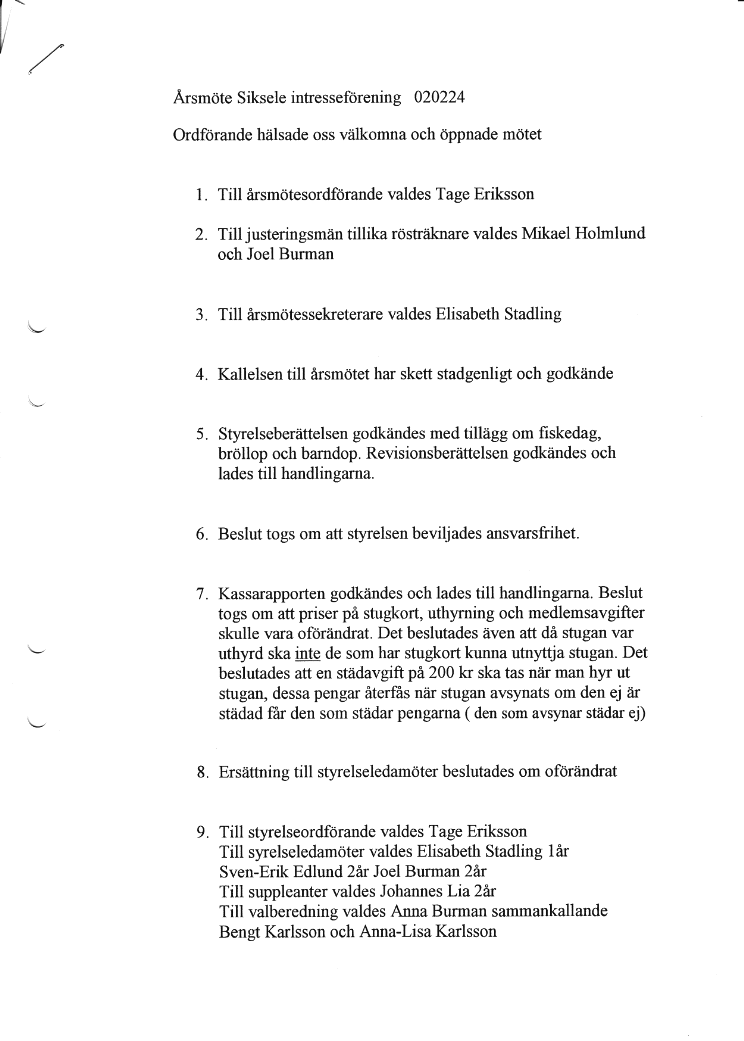 Årsmöte Siksele intresseförening 020224

Ordförande hälsade oss välkomna och öppnade mötet

1. Till årsmötesordförande valdes Tage Eriksson

2. Till justeringsmän tillika rösträknare valdes Mikael Holmlund och Joel Burman

3. Till årsmötessekreterare valdes Elisabeth Stadling

4. Kallelsen till årsmötet har skett stadgenligt och godkände

5. Styrelseberättelsen godkändes med tillägg om fiskedag, bröllop och barndop. Revisionsberättelsen godkändes och lades till handlingarna.

6. Beslut togs om att styrelsen beviljades ansvarsfrihet.

7. Kassarapporten godkändes och lades till handlingarna. Beslut togs om att priser på stugkort, uthyrning och medlemsavgifter skulle vara oförändrat. Det beslutades även att då stugan var uthyrd ska inte de som har stugkort kunna utnyttja stugan. Det beslutades att en städavgift på 200 kr ska tas när man hyr ut stugan, dessa pengar återfås när stugan avsynats om den ej är städad får den som städar pengarna ( den som avsynar städar ej)

8. Ersättning till styrelseledamöter beslutades om oförändrat

9. Till styrelseordförande valdes Tage Eriksson
Till syrelseledamöter valdes Elisabeth Stadling 1år
Sven-Erik Edlund 2år Joel Burman 2år
Till suppleanter valdes Johannes Lia 2år
Till valberedning valdes Anna Burman sammankallande
Bengt Karlsson och Anna-Lisa Karlsson